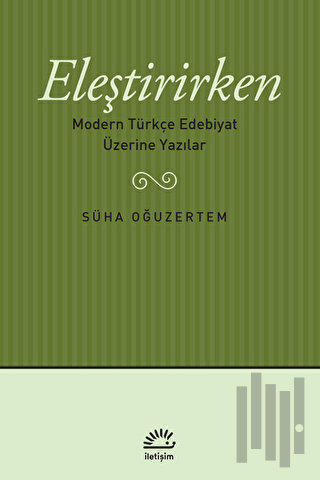 Eleştirirken

Modern Türkçe Edebiyat Üzerine Yazılar

SÜHA OĞUZERTEM

iletişim